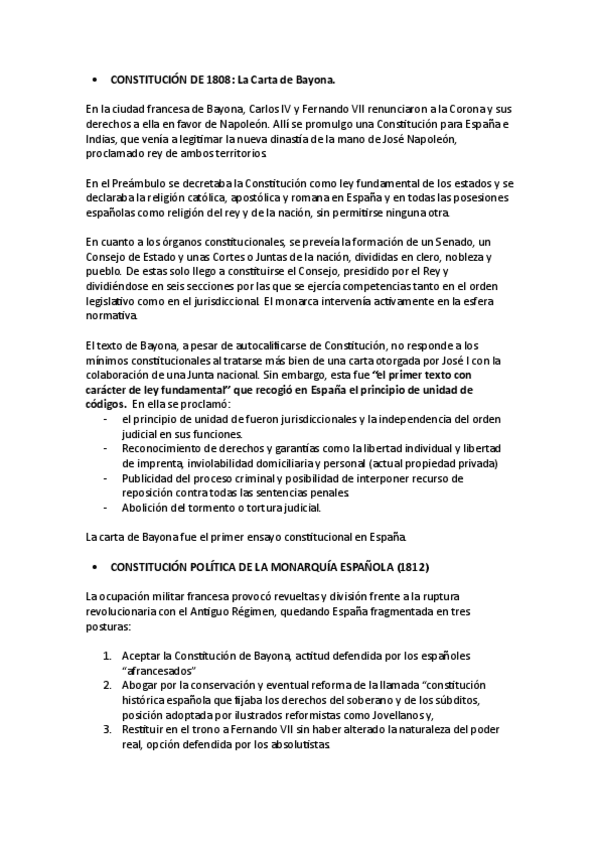 • CONSTITUCIÓN DE 1808: La Carta de Bayona.

En la ciudad francesa de Bayona, Carlos IV y Fernando VII renunciaron a la Corona y sus derechos a ella en favor de Napoleón. Allí se promulgo una Constitución para España e Indias, que venía a legitimar la nueva dinastía de la mano de José Napoleón, proclamado rey de ambos territorios.

En el Preámbulo se decretaba la Constitución como ley fundamental de los estados y se declaraba la religión católica, apostólica y romana en España y en todas las posesiones españolas como religión del rey y de la nación, sin permitirse ninguna otra.

En cuanto a los órganos constitucionales, se preveía la formación de un Senado, un Consejo de Estado y unas Cortes o Juntas de la nación, divididas en clero, nobleza y pueblo. De estas solo llego a constituirse el Consejo, presidido por el Rey y dividiéndose en seis secciones por las que se ejercía competencias tanto en el orden legislativo como en el jurisdiccional. El monarca intervenía activamente en la esfera normativa.

El texto de Bayona, a pesar de autocalificarse de Constitución, no responde a los mínimos constitucionales al tratarse más bien de una carta otorgada por José I con la colaboración de una Junta nacional. Sin embargo, esta fue "el primer texto con carácter de ley fundamental" que recogió en España el principio de unidad de códigos. En ella se proclamó:
- el principio de unidad de fueron jurisdiccionales y la independencia del orden judicial en sus funciones.
- Reconocimiento de derechos y garantías como la libertad individual y libertad de imprenta, inviolabilidad domiciliaria y personal (actual propiedad privada)
- Publicidad del proceso criminal y posibilidad de interponer recurso de reposición contra todas las sentencias penales.
- Abolición del tormento o tortura judicial.

La carta de Bayona fue el primer ensayo constitucional en España.

• CONSTITUCIÓN POLÍTICA DE LA MONARQUÍA ESPAÑOLA (1812)

La ocupación militar francesa provocó revueltas y división frente a la ruptura revolucionaria con el Antiguo Régimen, quedando España fragmentada en tres posturas:

1. Aceptar la Constitución de Bayona, actitud defendida por los españoles "afrancesados"
2. Abogar por la conservación y eventual reforma de la llamada "constitución histórica española que fijaba los derechos del soberano y de los súbditos, posición adoptada por ilustrados reformistas como Jovellanos y,
3. Restituir en el trono a Fernando VII sin haber alterado la naturaleza del poder real, opción defendida por los absolutistas.